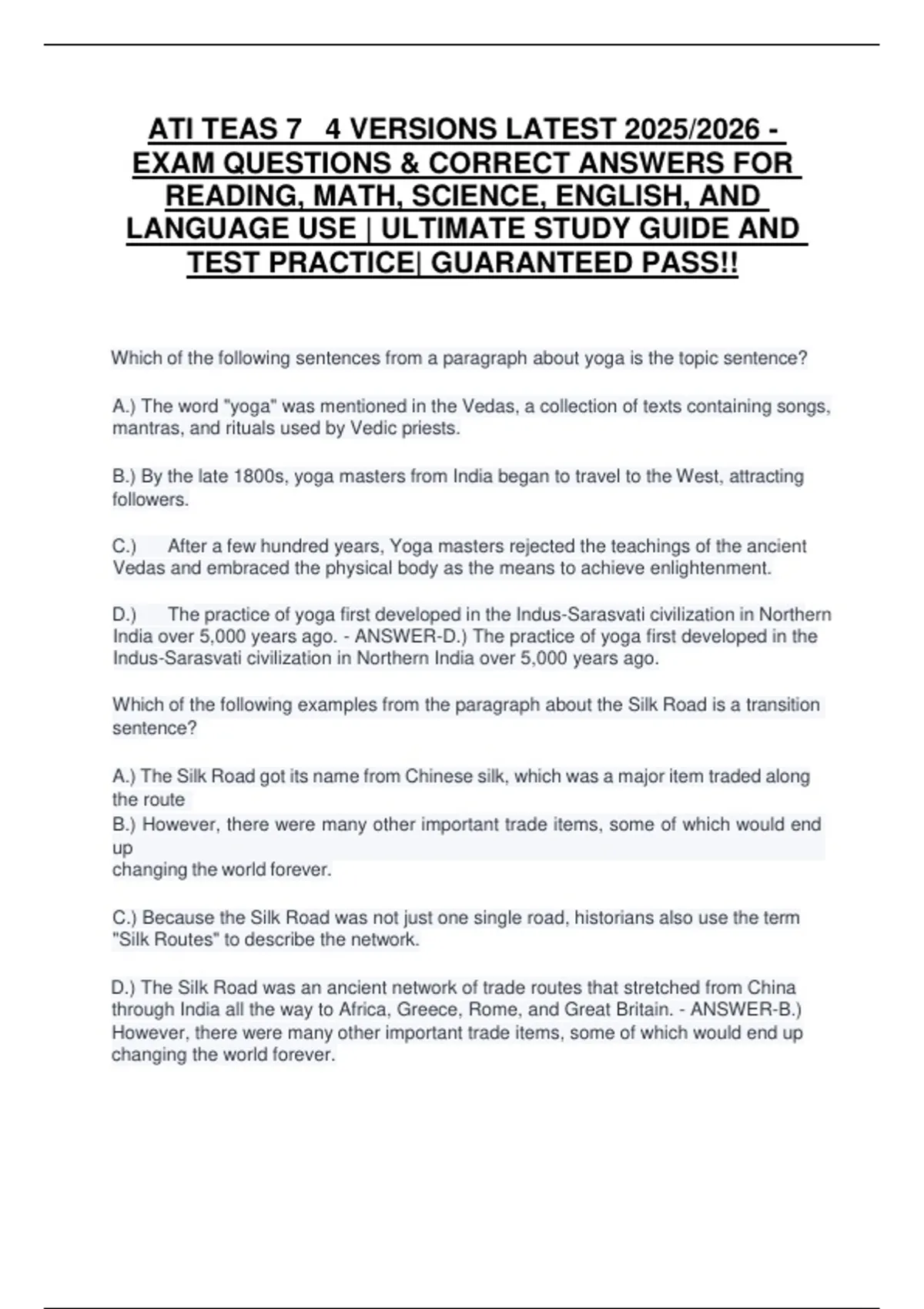 ATI TEAS 7 4 VERSIONS LATEST 2025/2026 - EXAM QUESTIONS & CORRECT ANSWERS FOR READING, MATH, SCIENCE, ENGLISH, AND LANGUAGE USE | ULTIMATE STUDY GUIDE AND TEST PRACTICE| GUARANTEED PASS!!

Which of the following sentences from a paragraph about yoga is the topic sentence?

A.) The word "yoga" was mentioned in the Vedas, a collection of texts containing songs, mantras, and rituals used by Vedic priests.

B.) By the late 1800s, yoga masters from India began to travel to the West, attracting followers.

C.) After a few hundred years, Yoga masters rejected the teachings of the ancient Vedas and embraced the physical body as the means to achieve enlightenment.

D.) The practice of yoga first developed in the Indus-Sarasvati civilization in Northern India over 5,000 years ago. - ANSWER-D.) The practice of yoga first developed in the Indus-Sarasvati civilization in Northern India over 5,000 years ago.

Which of the following examples from the paragraph about the Silk Road is a transition sentence?

A.) The Silk Road got its name from Chinese silk, which was a major item traded along the route
B.) However, there were many other important trade items, some of which would end up
changing the world forever.

C.) Because the Silk Road was not just one single road, historians also use the term "Silk Routes" to describe the network.

D.) The Silk Road was an ancient network of trade routes that stretched from China through India all the way to Africa, Greece, Rome, and Great Britain. - ANSWER-B.) However, there were many other important trade items, some of which would end up changing the world forever.